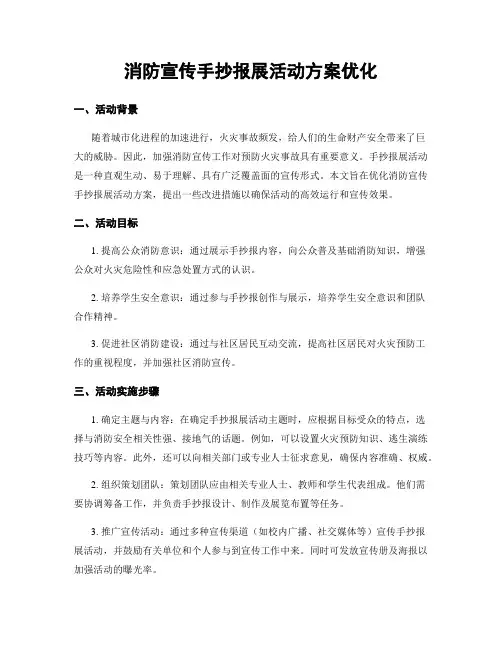 消防宣传手抄报展活动方案优化

一、活动背景

随着城市化进程的加速进行，火灾事故频发，给人们的生命财产安全带来了巨大的威胁。因此，加强消防宣传工作对预防火灾事故具有重要意义。手抄报展活动是一种直观生动、易于理解、具有广泛覆盖面的宣传形式。本文旨在优化消防宣传手抄报展活动方案，提出一些改进措施以确保活动的高效运行和宣传效果。

二、活动目标

1. 提高公众消防意识：通过展示手抄报内容，向公众普及基础消防知识，增强公众对火灾危险性和应急处置方式的认识。

2. 培养学生安全意识：通过参与手抄报创作与展示，培养学生安全意识和团队合作精神。

3. 促进社区消防建设：通过与社区居民互动交流，提高社区居民对火灾预防工作的重视程度，并加强社区消防宣传。

三、活动实施步骤

1. 确定主题与内容：在确定手抄报展活动主题时，应根据目标受众的特点，选择与消防安全相关性强、接地气的话题。例如，可以设置火灾预防知识、逃生演练技巧等内容。此外，还可以向相关部门或专业人士征求意见，确保内容准确、权威。

2. 组织策划团队：策划团队应由相关专业人士、教师和学生代表组成。他们需要协调筹备工作，并负责手抄报设计、制作及展览布置等任务。

3. 推广宣传活动：通过多种宣传渠道（如校内广播、社交媒体等）宣传手抄报展活动，并鼓励有关单位和个人参与到宣传工作中来。同时可发放宣传册及海报以加强活动的曝光率。